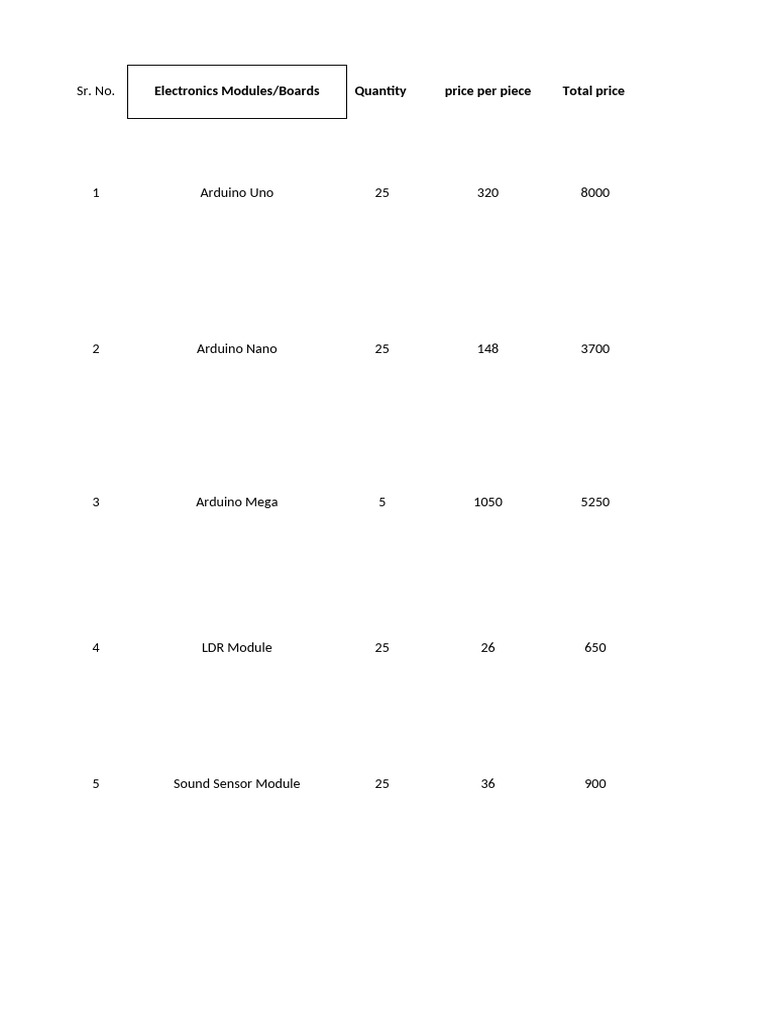 | Sr. No. | Electronics Modules/Boards | Quantity | price per piece | Total price |
|---|---|---|---|---|
| 1 | Arduino Uno | 25 | 320 | 8000 |
| 2 | Arduino Nano | 25 | 148 | 3700 |
| 3 | Arduino Mega | 5 | 1050 | 5250 |
| 4 | LDR Module | 25 | 26 | 650 |
| 5 | Sound Sensor Module | 25 | 36 | 900 |